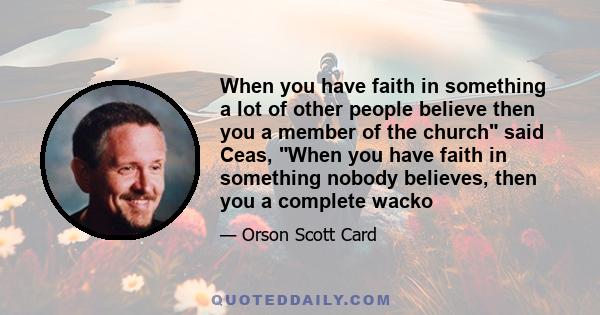 When you have faith in something a lot of other people believe then you a member of the church" said Ceas, "When you have faith in something nobody believes, then you a complete wacko

— Orson Scott Card

QUOTEDDAILY.COM